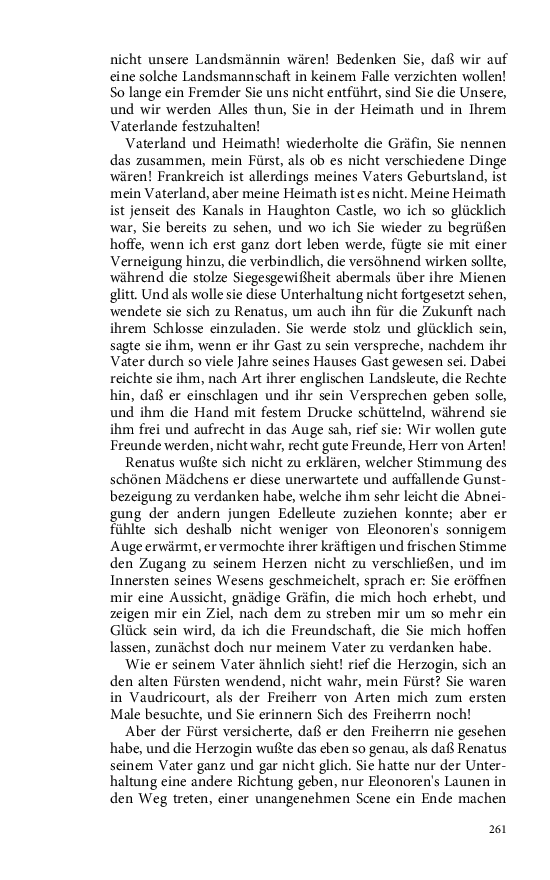 nicht unsere Landsmännin wären! Bedenken Sie, daß wir auf eine solche Landsmannschaft in keinem Falle verzichten wollen! So lange ein Fremder Sie uns nicht entführt, sind Sie die Unsere, und wir werden Alles thun, Sie in der Heimath und in Ihrem Vaterlande festzuhalten!

Vaterland und Heimath! wiederholte die Gräfin, Sie nennen das zusammen, mein Fürst, als ob es nicht verschiedene Dinge wären! Frankreich ist allerdings meines Vaters Geburtsland, ist mein Vaterland, aber meine Heimath ist es nicht. Meine Heimath ist jenseit des Kanals in Haughton Castle, wo ich so glücklich war, Sie bereits zu sehen, und wo ich Sie wieder zu begrüßen hoffe, wenn ich erst ganz dort leben werde, fügte sie mit einer Verneigung hinzu, die verbindlich, die versöhnend wirken sollte, während die stolze Siegesgewißheit abermals über ihre Mienen glitt. Und als wolle sie diese Unterhaltung nicht fortgesetzt sehen, wendete sie sich zu Renatus, um auch ihn für die Zukunft nach ihrem Schlosse einzuladen. Sie werde stolz und glücklich sein, sagte sie ihm, wenn er ihr Gast zu sein verspreche, nachdem ihr Vater durch so viele Jahre seines Hauses Gast gewesen sei. Dabei reichte sie ihm, nach Art ihrer englischen Landsleute, die Rechte hin, daß er einschlagen und ihr sein Versprechen geben solle, und ihm die Hand mit festem Drucke schüttelnd, während sie ihm frei und aufrecht in das Auge sah, rief sie: Wir wollen gute Freunde werden, nicht wahr, recht gute Freunde, Herr von Arten!

Renatus wußte sich nicht zu erklären, welcher Stimmung des schönen Mädchens er diese unerwartete und auffallende Gunstbezeigung zu verdanken habe, welche ihm sehr leicht die Abneigung der andern jungen Edelleute zuziehen konnte; aber er fühlte sich deshalb nicht weniger von Eleonoren's sonnigem Auge erwärmt, er vermochte ihrer kräftigen und frischen Stimme den Zugang zu seinem Herzen nicht zu verschließen, und im Innersten seines Wesens geschmeichelt, sprach er: Sie eröffnen mir eine Aussicht, gnädige Gräfin, die mich hoch erhebt, und zeigen mir ein Ziel, nach dem zu streben mir um so mehr ein Glück sein wird, da ich die Freundschaft, die Sie mich hoffen lassen, zunächst doch nur meinem Vater zu verdanken habe.

Wie er seinem Vater ähnlich sieht! rief die Herzogin, sich an den alten Fürsten wendend, nicht wahr, mein Fürst? Sie waren in Vaudricourt, als der Freiherr von Arten mich zum ersten Male besuchte, und Sie erinnern Sich des Freiherrn noch!

Aber der Fürst versicherte, daß er den Freiherrn nie gesehen habe, und die Herzogin wußte das eben so genau, als daß Renatus seinem Vater ganz und gar nicht glich. Sie hatte nur der Unterhaltung eine andere Richtung geben, nur Eleonoren's Launen in den Weg treten, einer unangenehmen Scene ein Ende machen

261